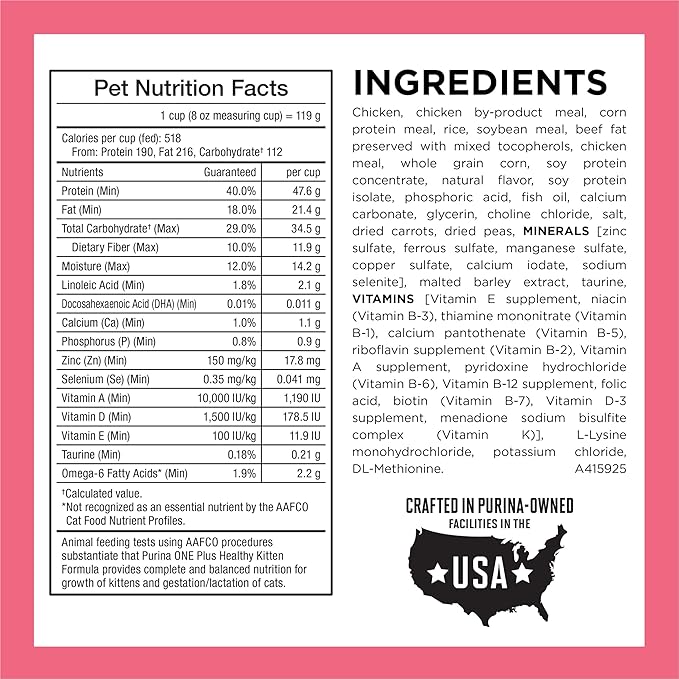 Pet Nutrition Facts

1 cup (8 oz measuring cup) = 119 g

Calories per cup (fed): 518
From: Protein 190, Fat 216, Carbohydrate† 112

| Nutrients | Guaranteed | per cup |
|---|---|---|
| Protein (Min) | 40.0% | 47.6 g |
| Fat (Min) | 18.0% | 21.4 g |
| Total Carbohydrate† (Max) | 29.0% | 34.5 g |
| Dietary Fiber (Max) | 10.0% | 11.9 g |
| Moisture (Max) | 12.0% | 14.2 g |
| Linoleic Acid (Min) | 1.8% | 2.1 g |
| Docosahexaenoic Acid (DHA) (Min) | 0.01% | 0.011 g |
| Calcium (Ca) (Min) | 1.0% | 1.1 g |
| Phosphorus (P) (Min) | 0.8% | 0.9 g |
| Zinc (Zn) (Min) | 150 mg/kg | 17.8 mg |
| Selenium (Se) (Min) | 0.35 mg/kg | 0.041 mg |
| Vitamin A (Min) | 10,000 IU/kg | 1,190 IU |
| Vitamin D (Min) | 1,500 IU/kg | 178.5 IU |
| Vitamin E (Min) | 100 IU/kg | 11.9 IU |
| Taurine (Min) | 0.18% | 0.21 g |
| Omega-6 Fatty Acids* (Min) | 1.9% | 2.2 g |

†Calculated value.
*Not recognized as an essential nutrient by the AAFCO Cat Food Nutrient Profiles.

Animal feeding tests using AAFCO procedures substantiate that Purina ONE Plus Healthy Kitten Formula provides complete and balanced nutrition for growth of kittens and gestation/lactation of cats.

INGREDIENTS

Chicken, chicken by-product meal, corn protein meal, rice, soybean meal, beef fat preserved with mixed tocopherols, chicken meal, whole grain corn, soy protein concentrate, natural flavor, soy protein isolate, phosphoric acid, fish oil, calcium carbonate, glycerin, choline chloride, salt, dried carrots, dried peas, MINERALS [zinc sulfate, ferrous sulfate, manganese sulfate, copper sulfate, calcium iodate, sodium selenite], malted barley extract, taurine, VITAMINS [Vitamin E supplement, niacin (Vitamin B-3), thiamine mononitrate (Vitamin B-1), calcium pantothenate (Vitamin B-5), riboflavin supplement (Vitamin B-2), Vitamin A supplement, pyridoxine hydrochloride (Vitamin B-6), Vitamin B-12 supplement, folic acid, biotin (Vitamin B-7), Vitamin D-3 supplement, menadione sodium bisulfite complex (Vitamin K)], L-Lysine monohydrochloride, potassium chloride, DL-Methionine. A415925

CRAFTED IN PURINA-OWNED FACILITIES IN THE USA